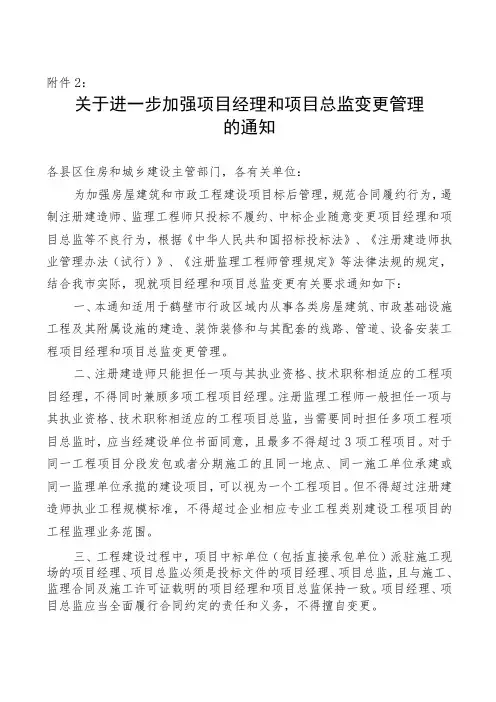 附件 2：

关于进一步加强项目经理和项目总监变更管理的通知

各县区住房和城乡建设主管部门，各有关单位：

为加强房屋建筑和市政工程建设项目标后管理，规范合同履约行为，遏制注册建造师、监理工程师只投标不履约、中标企业随意变更项目经理和项目总监等不良行为，根据《中华人民共和国招标投标法》、《注册建造师执业管理办法（试行）》、《注册监理工程师管理规定》等法律法规的规定，结合我市实际，现就项目经理和项目总监变更有关要求通知如下：

一、本通知适用于鹤壁市行政区域内从事各类房屋建筑、市政基础设施工程及其附属设施的建造、装饰装修和与其配套的线路、管道、设备安装工程项目经理和项目总监变更管理。

二、注册建造师只能担任一项与其执业资格、技术职称相适应的工程项目经理，不得同时兼顾多项工程项目经理。注册监理工程师一般担任一项与其执业资格、技术职称相适应的工程项目总监，当需要同时担任多项工程项目总监时，应当经建设单位书面同意，且最多不得超过 3 项工程项目。对于同一工程项目分段发包或者分期施工的且同一地点、同一施工单位承建或同一监理单位承揽的建设项目，可以视为一个工程项目。但不得超过注册建造师执业工程规模标准，不得超过企业相应专业工程类别建设工程项目的工程监理业务范围。

三、工程建设过程中，项目中标单位（包括直接承包单位）派驻施工现场的项目经理、项目总监必须是投标文件的项目经理、项目总监，且与施工、监理合同及施工许可证载明的项目经理和项目总监保持一致。项目经理、项目总监应当全面履行合同约定的责任和义务，不得擅自变更。